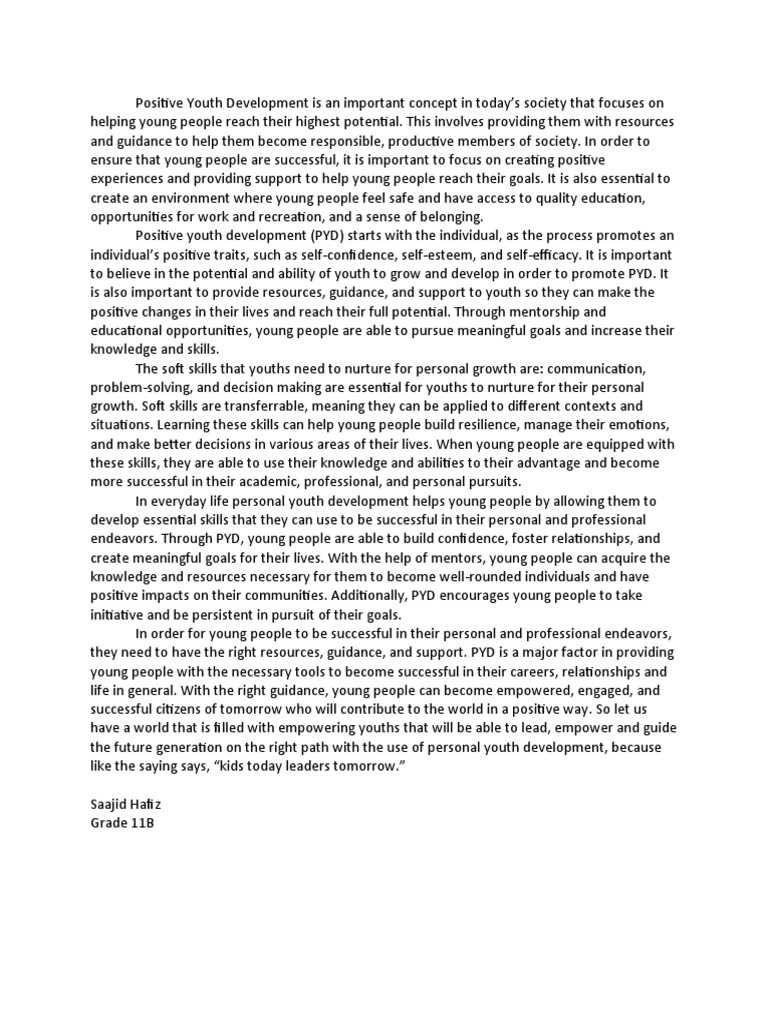 Positive Youth Development is an important concept in today's society that focuses on helping young people reach their highest potential. This involves providing them with resources and guidance to help them become responsible, productive members of society. In order to ensure that young people are successful, it is important to focus on creating positive experiences and providing support to help young people reach their goals. It is also essential to create an environment where young people feel safe and have access to quality education, opportunities for work and recreation, and a sense of belonging.

Positive youth development (PYD) starts with the individual, as the process promotes an individual's positive traits, such as self-confidence, self-esteem, and self-efficacy. It is important to believe in the potential and ability of youth to grow and develop in order to promote PYD. It is also important to provide resources, guidance, and support to youth so they can make the positive changes in their lives and reach their full potential. Through mentorship and educational opportunities, young people are able to pursue meaningful goals and increase their knowledge and skills.

The soft skills that youths need to nurture for personal growth are: communication, problem-solving, and decision making are essential for youths to nurture for their personal growth. Soft skills are transferrable, meaning they can be applied to different contexts and situations. Learning these skills can help young people build resilience, manage their emotions, and make better decisions in various areas of their lives. When young people are equipped with these skills, they are able to use their knowledge and abilities to their advantage and become more successful in their academic, professional, and personal pursuits.

In everyday life personal youth development helps young people by allowing them to develop essential skills that they can use to be successful in their personal and professional endeavors. Through PYD, young people are able to build confidence, foster relationships, and create meaningful goals for their lives. With the help of mentors, young people can acquire the knowledge and resources necessary for them to become well-rounded individuals and have positive impacts on their communities. Additionally, PYD encourages young people to take initiative and be persistent in pursuit of their goals.

In order for young people to be successful in their personal and professional endeavors, they need to have the right resources, guidance, and support. PYD is a major factor in providing young people with the necessary tools to become successful in their careers, relationships and life in general. With the right guidance, young people can become empowered, engaged, and successful citizens of tomorrow who will contribute to the world in a positive way. So let us have a world that is filled with empowering youths that will be able to lead, empower and guide the future generation on the right path with the use of personal youth development, because like the saying says, "kids today leaders tomorrow."

Saajid Hafiz
Grade 11B